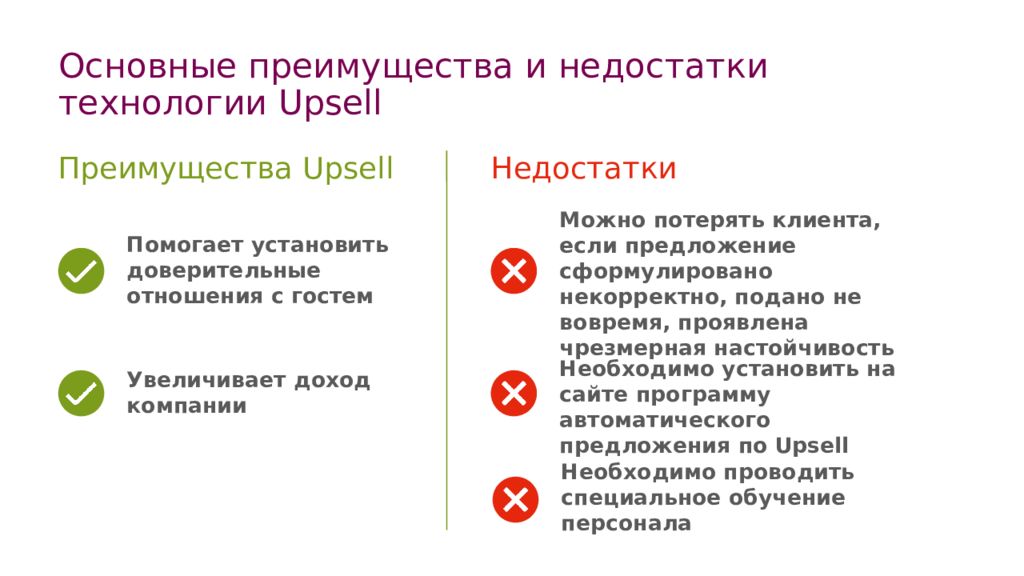 Основные преимущества и недостатки технологии Upsell

Преимущества Upsell

Помогает установить доверительные отношения с гостем

Увеличивает доход компании

Недостатки

Можно потерять клиента, если предложение сформулировано некорректно, подано не вовремя, проявлена чрезмерная настойчивость

Необходимо установить на сайте программу автоматического предложения по Upsell

Необходимо проводить специальное обучение персонала